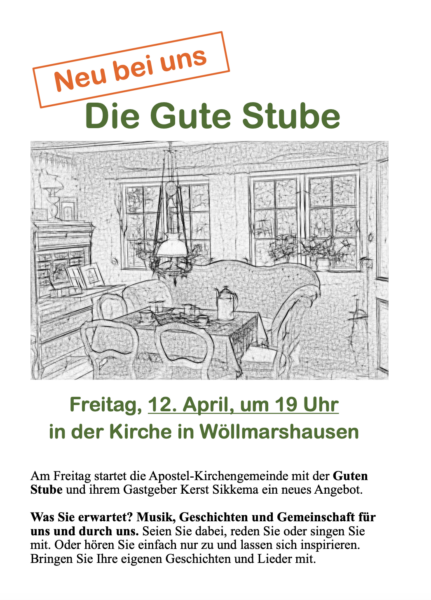 Neu bei uns

Die Gute Stube

Freitag, 12. April, um 19 Uhr
in der Kirche in Wöllmarshausen

Am Freitag startet die Apostel-Kirchengemeinde mit der Guten Stube und ihrem Gastgeber Kerst Sikkema ein neues Angebot.

Was Sie erwartet? Musik, Geschichten und Gemeinschaft für uns und durch uns. Seien Sie dabei, reden Sie oder singen Sie mit. Oder hören Sie einfach nur zu und lassen sich inspirieren. Bringen Sie Ihre eigenen Geschichten und Lieder mit.